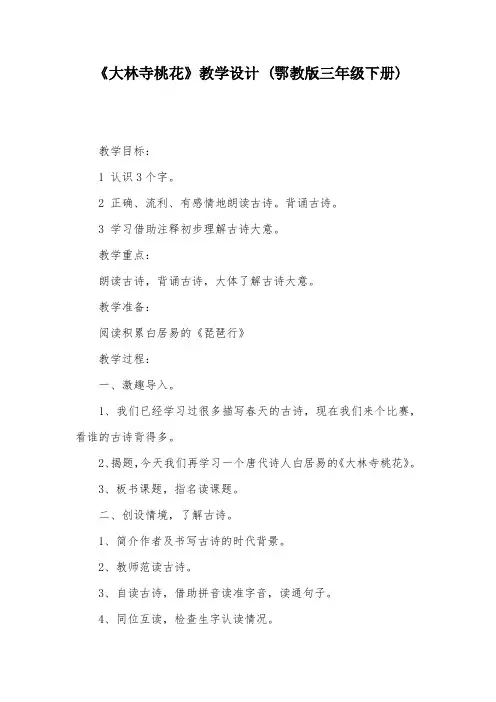 《大林寺桃花》教学设计（鄂教版三年级下册）

教学目标：

1 认识3个字。

2 正确、流利、有感情地朗读古诗。背诵古诗。

3 学习借助注释初步理解古诗大意。

教学重点：

朗读古诗，背诵古诗，大体了解古诗大意。

教学准备：

阅读积累白居易的《琵琶行》

教学过程：

一、激趣导入。

1、我们已经学习过很多描写春天的古诗，现在我们来个比赛，看谁的古诗背得多。

2、揭题，今天我们再学习一个唐代诗人白居易的《大林寺桃花》。

3、板书课题，指名读课题。

二、创设情境，了解古诗。

1、简介作者及书写古诗的时代背景。

2、教师范读古诗。

3、自读古诗，借助拼音读准字音，读通句子。

4、同位互读，检查生字认读情况。